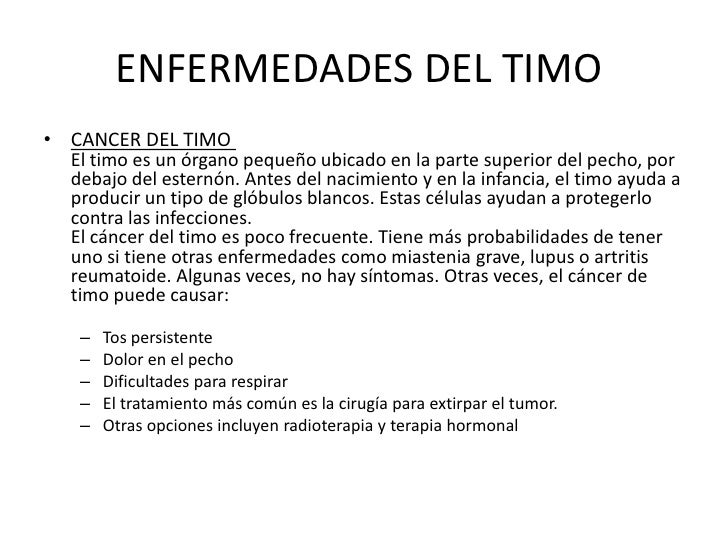 ENFERMEDADES DEL TIMO

• CANCER DEL TIMO
El timo es un órgano pequeño ubicado en la parte superior del pecho, por debajo del esternón. Antes del nacimiento y en la infancia, el timo ayuda a producir un tipo de glóbulos blancos. Estas células ayudan a protegerlo contra las infecciones.
El cáncer del timo es poco frecuente. Tiene más probabilidades de tener uno si tiene otras enfermedades como miastenia grave, lupus o artritis reumatoide. Algunas veces, no hay síntomas. Otras veces, el cáncer de timo puede causar:

– Tos persistente
– Dolor en el pecho
– Dificultades para respirar
– El tratamiento más común es la cirugía para extirpar el tumor.
– Otras opciones incluyen radioterapia y terapia hormonal